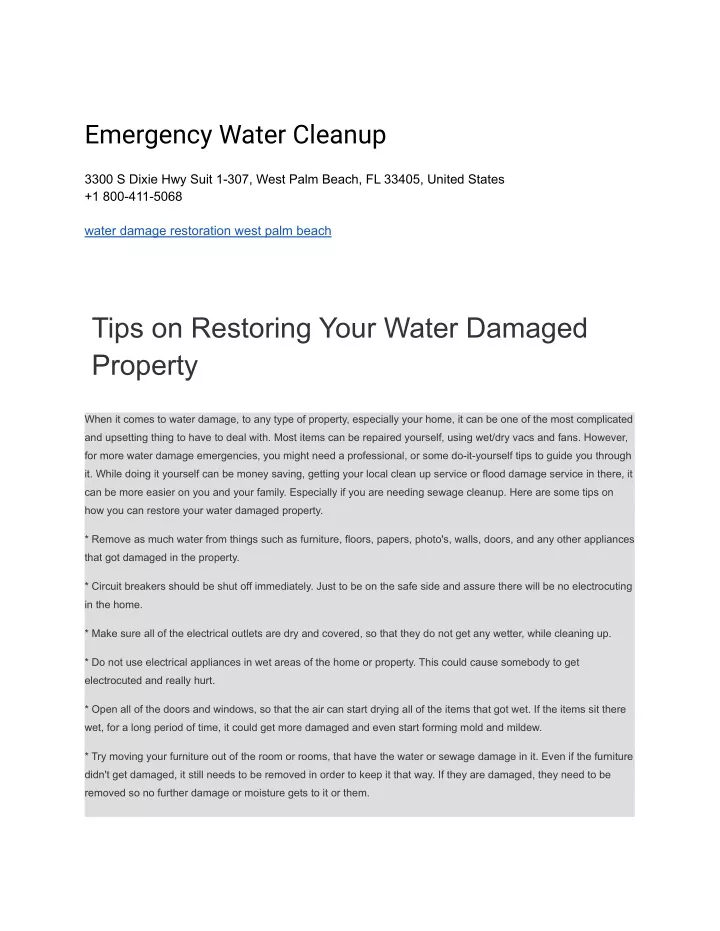 Emergency Water Cleanup

3300 S Dixie Hwy Suit 1-307, West Palm Beach, FL 33405, United States
+1 800-411-5068

water damage restoration west palm beach

Tips on Restoring Your Water Damaged Property

When it comes to water damage, to any type of property, especially your home, it can be one of the most complicated and upsetting thing to have to deal with. Most items can be repaired yourself, using wet/dry vacs and fans. However, for more water damage emergencies, you might need a professional, or some do-it-yourself tips to guide you through it. While doing it yourself can be money saving, getting your local clean up service or flood damage service in there, it can be more easier on you and your family. Especially if you are needing sewage cleanup. Here are some tips on how you can restore your water damaged property.

* Remove as much water from things such as furniture, floors, papers, photo's, walls, doors, and any other appliances that got damaged in the property.

* Circuit breakers should be shut off immediately. Just to be on the safe side and assure there will be no electrocuting in the home.

* Make sure all of the electrical outlets are dry and covered, so that they do not get any wetter, while cleaning up.

* Do not use electrical appliances in wet areas of the home or property. This could cause somebody to get electrocuted and really hurt.

* Open all of the doors and windows, so that the air can start drying all of the items that got wet. If the items sit there wet, for a long period of time, it could get more damaged and even start forming mold and mildew.

* Try moving your furniture out of the room or rooms, that have the water or sewage damage in it. Even if the furniture didn't get damaged, it still needs to be removed in order to keep it that way. If they are damaged, they need to be removed so no further damage or moisture gets to it or them.